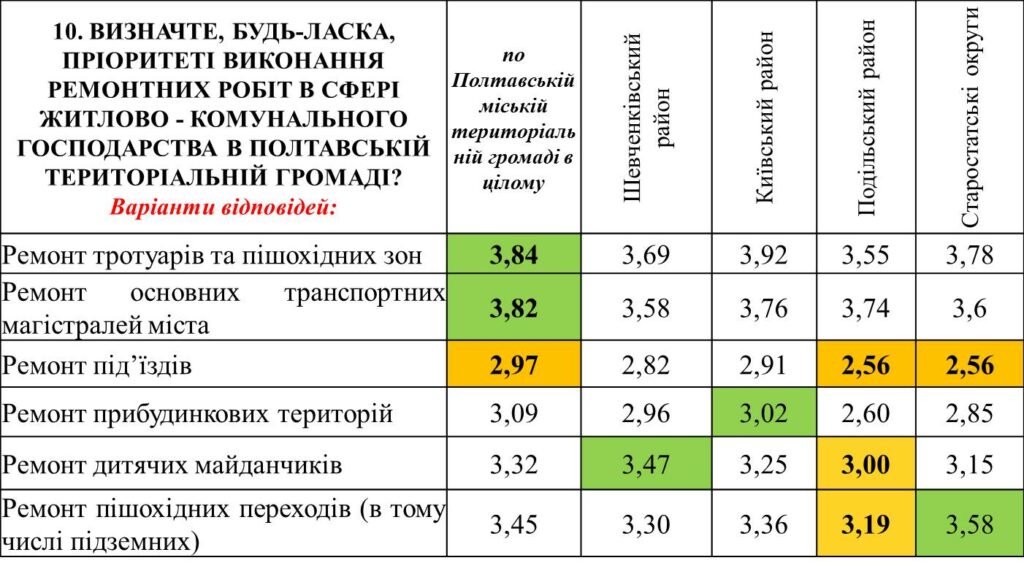 | 10. ВИЗНАЧТЕ, БУДЬ-ЛАСКА, ПРІОРИТЕТІ ВИКОНАННЯ РЕМОНТНИХ РОБІТ В СФЕРІ ЖИТЛОВО - КОМУНАЛЬНОГО ГОСПОДАРСТВА В ПОЛТАВСЬКІЙ ТЕРИТОРІАЛЬНІЙ ГРОМАДІ? Варіанти відповідей: | по Полтавській міській територіальній громаді в цілому | Шевченківський район | Київський район | Подільський район | Старостатські округи |
|---|---|---|---|---|---|
| Ремонт тротуарів та пішохідних зон | 3,84 | 3,69 | 3,92 | 3,55 | 3,78 |
| Ремонт основних транспортних магістралей міста | 3,82 | 3,58 | 3,76 | 3,74 | 3,6 |
| Ремонт під'їздів | 2,97 | 2,82 | 2,91 | 2,56 | 2,56 |
| Ремонт прибудинкових територій | 3,09 | 2,96 | 3,02 | 2,60 | 2,85 |
| Ремонт дитячих майданчиків | 3,32 | 3,47 | 3,25 | 3,00 | 3,15 |
| Ремонт пішохідних переходів (в тому числі підземних) | 3,45 | 3,30 | 3,36 | 3,19 | 3,58 |